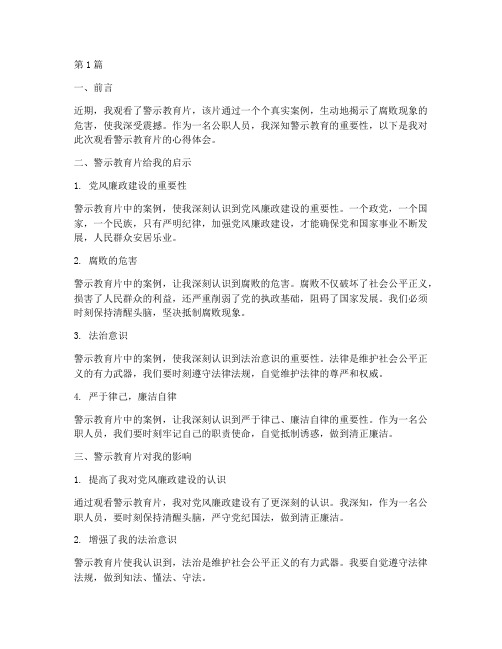 第1篇

一、前言

近期，我观看了警示教育片，该片通过一个个真实案例，生动地揭示了腐败现象的危害，使我深受震撼。作为一名公职人员，我深知警示教育的重要性，以下是我对此次观看警示教育片的心得体会。

二、警示教育片给我的启示

1. 党风廉政建设的重要性

警示教育片中的案例，使我深刻认识到党风廉政建设的重要性。一个政党，一个国家，一个民族，只有严明纪律，加强党风廉政建设，才能确保党和国家事业不断发展，人民群众安居乐业。

2. 腐败的危害

警示教育片中的案例，让我深刻认识到腐败的危害。腐败不仅破坏了社会公平正义，损害了人民群众的利益，还严重削弱了党的执政基础，阻碍了国家发展。我们必须时刻保持清醒头脑，坚决抵制腐败现象。

3. 法治意识

警示教育片中的案例，使我深刻认识到法治意识的重要性。法律是维护社会公平正义的有力武器，我们要时刻遵守法律法规，自觉维护法律的尊严和权威。

4. 严于律己，廉洁自律

警示教育片中的案例，让我深刻认识到严于律己、廉洁自律的重要性。作为一名公职人员，我们要时刻牢记自己的职责使命，自觉抵制诱惑，做到清正廉洁。

三、警示教育片对我的影响

1. 提高了我对党风廉政建设的认识

通过观看警示教育片，我对党风廉政建设有了更深刻的认识。我深知，作为一名公职人员，要时刻保持清醒头脑，严守党纪国法，做到清正廉洁。

2. 增强了我的法治意识

警示教育片使我认识到，法治是维护社会公平正义的有力武器。我要自觉遵守法律法规，做到知法、懂法、守法。